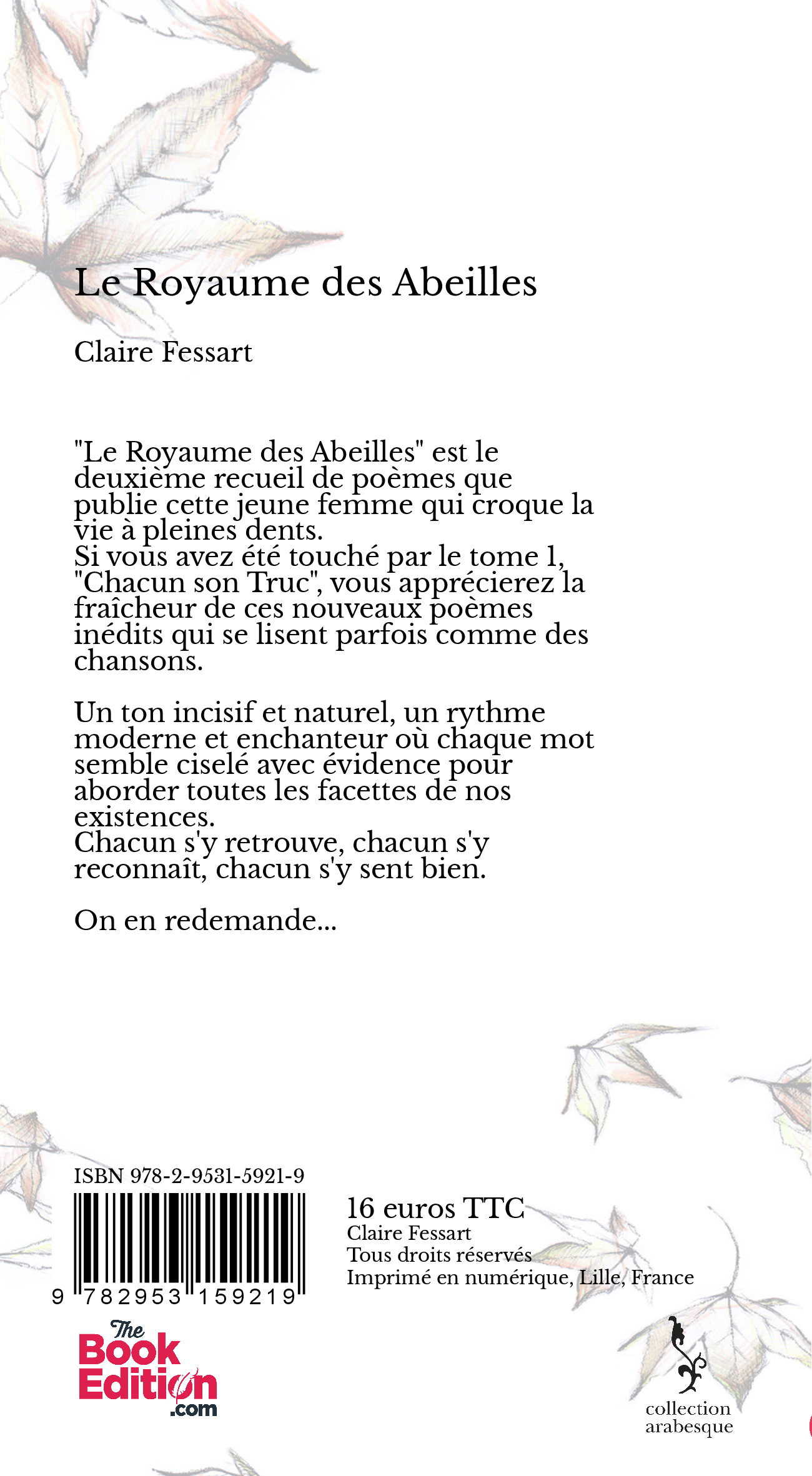 Le Royaume des Abeilles

Claire Fessart

"Le Royaume des Abeilles" est le deuxième recueil de poèmes que publie cette jeune femme qui croque la vie à pleines dents.
Si vous avez été touché par le tome 1, "Chacun son Truc", vous apprécierez la fraîcheur de ces nouveaux poèmes inédits qui se lisent parfois comme des chansons.

Un ton incisif et naturel, un rythme moderne et enchanteur où chaque mot semble ciselé avec évidence pour aborder toutes les facettes de nos existences.
Chacun s'y retrouve, chacun s'y reconnaît, chacun s'y sent bien.

On en redemande...

ISBN 978-2-9531-5921-9

9 782953 159219

16 euros TTC
Claire Fessart
Tous droits réservés
Imprimé en numérique, Lille, France

The Book Edition .com

collection arabesque